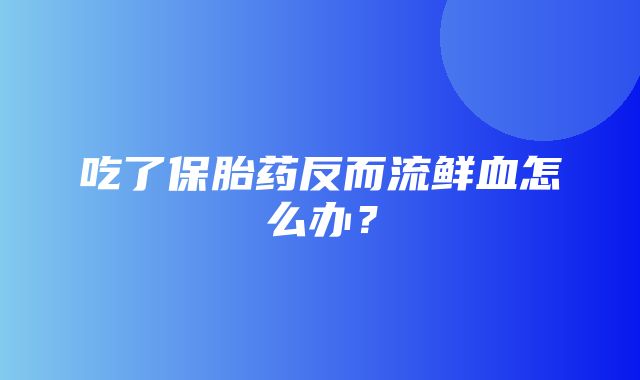 吃了保胎药反而流鲜血怎么办？